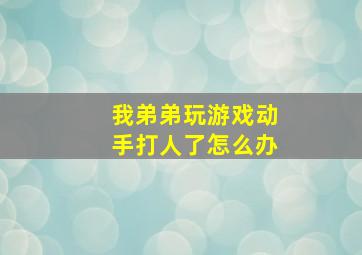 我弟弟玩游戏动手打人了怎么办